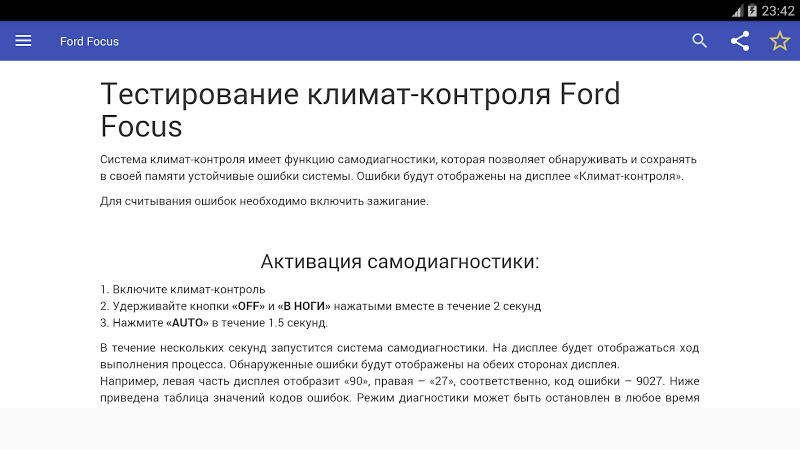 23:42

Ford Focus

Тестирование климат-контроля Ford Focus

Система климат-контроля имеет функцию самодиагностики, которая позволяет обнаруживать и сохранять в своей памяти устойчивые ошибки системы. Ошибки будут отображены на дисплее «Климат-контроля».

Для считывания ошибок необходимо включить зажигание.

Активация самодиагностики:

1. Включите климат-контроль
2. Удерживайте кнопки «OFF» и «В НОГИ» нажатыми вместе в течение 2 секунд
3. Нажмите «AUTO» в течение 1.5 секунд.

В течение нескольких секунд запустится система самодиагностики. На дисплее будет отображаться ход выполнения процесса. Обнаруженные ошибки будут отображены на обеих сторонах дисплея.
Например, левая часть дисплея отобразит «90», правая – «27», соответственно, код ошибки – 9027. Ниже приведена таблица значений кодов ошибок. Режим диагностики может быть остановлен в любое время